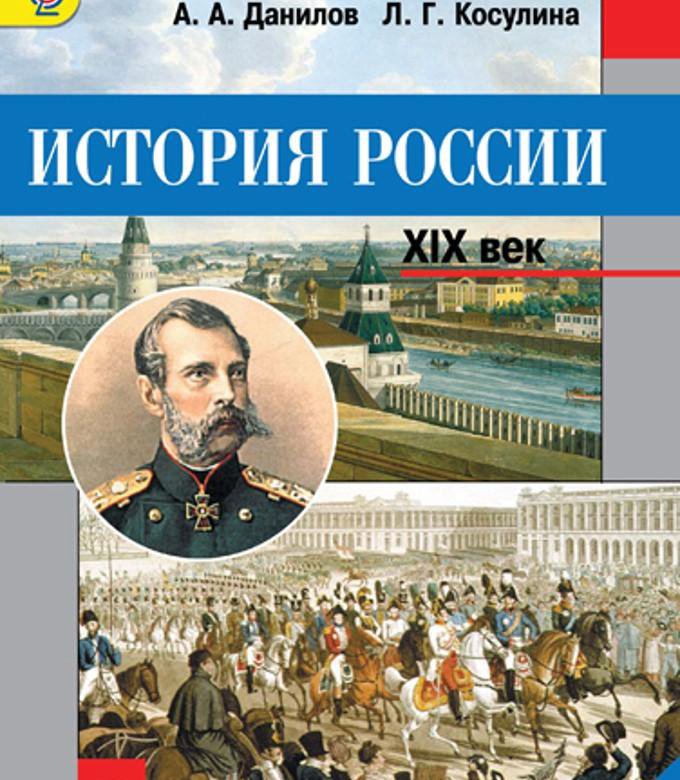 А. А. Данилов Л. Г. Косулина

ИСТОРИЯ РОССИИ

XIX век